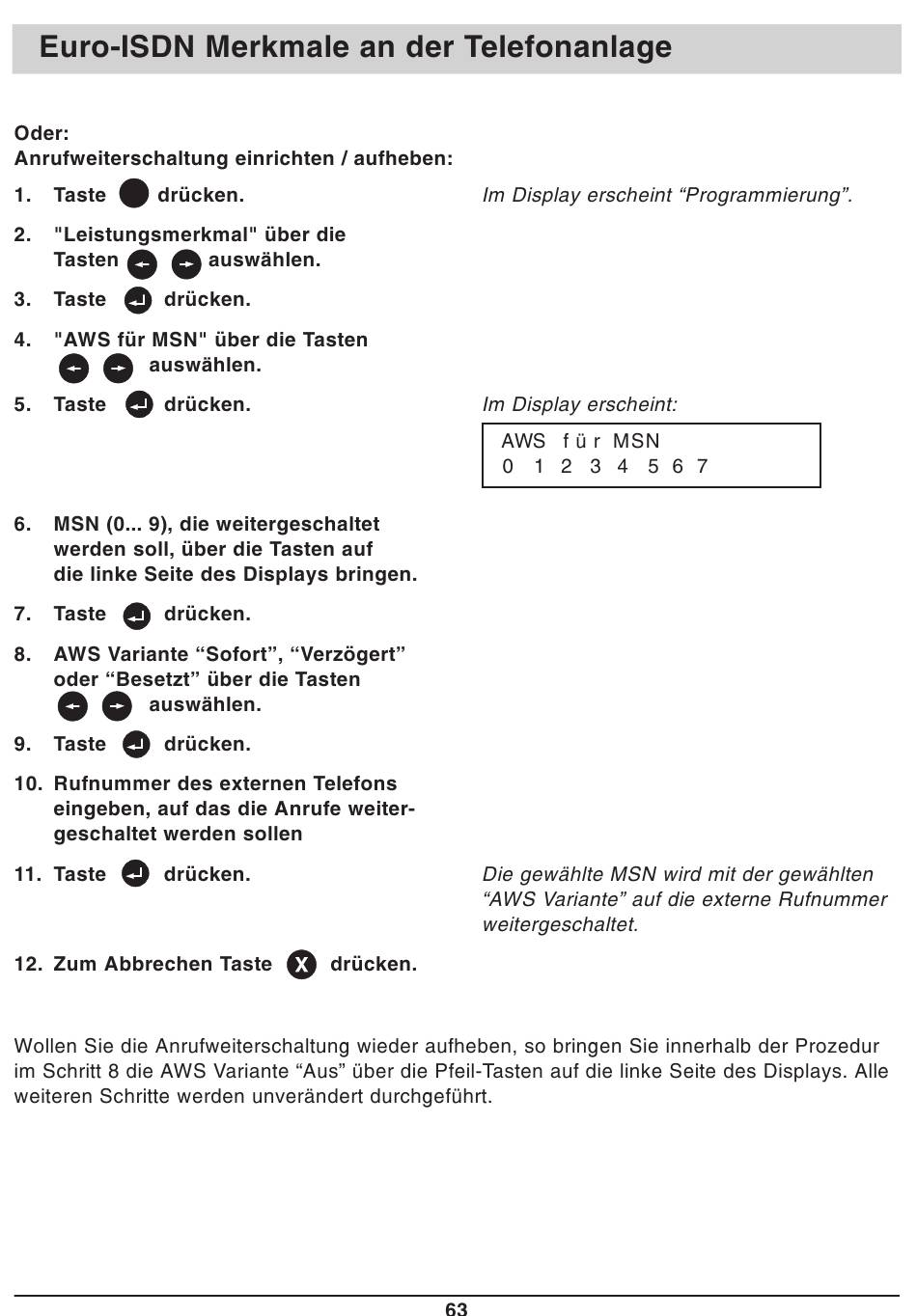 Euro-ISDN Merkmale an der Telefonanlage

Oder:
Anrufweiterschaltung einrichten / aufheben:

1. Taste drücken.

Im Display erscheint “Programmierung”.

2. "Leistungsmerkmal" über die Tasten auswählen.

3. Taste drücken.

4. "AWS für MSN" über die Tasten auswählen.

5. Taste drücken.

Im Display erscheint:

AWS für MSN
0 1 2 3 4 5 6 7

6. MSN (0... 9), die weitergeschaltet werden soll, über die Tasten auf die linke Seite des Displays bringen.

7. Taste drücken.

8. AWS Variante “Sofort”, “Verzögert” oder “Besetzt” über die Tasten auswählen.

9. Taste drücken.

10. Rufnummer des externen Telefons eingeben, auf das die Anrufe weitergeschaltet werden sollen

11. Taste drücken.

Die gewählte MSN wird mit der gewählten “AWS Variante” auf die externe Rufnummer weitergeschaltet.

12. Zum Abbrechen Taste X drücken.

Wollen Sie die Anrufweiterschaltung wieder aufheben, so bringen Sie innerhalb der Prozedur im Schritt 8 die AWS Variante “Aus” über die Pfeil-Tasten auf die linke Seite des Displays. Alle weiteren Schritte werden unverändert durchgeführt.

63